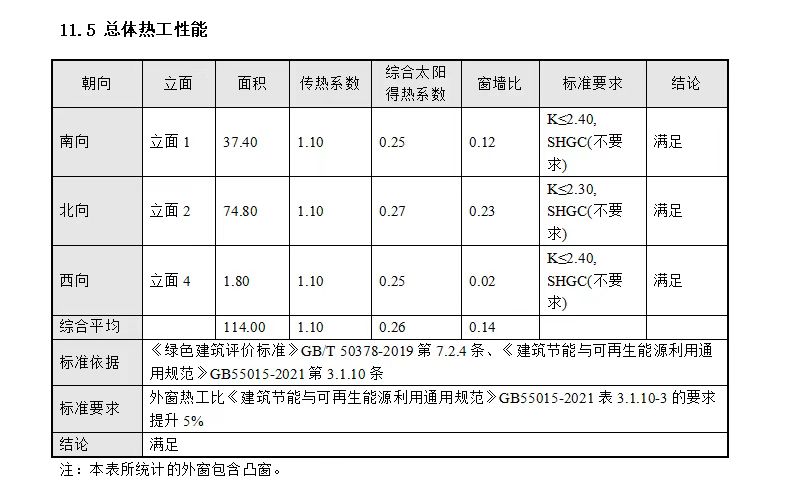 11.5 总体热工性能

| 朝向 | 立面 | 面积 | 传热系数 | 综合太阳得热系数 | 窗墙比 | 标准要求 | 结论 |
|---|---|---|---|---|---|---|---|
| 南向 | 立面 1 | 37.40 | 1.10 | 0.25 | 0.12 | K≤2.40, SHGC(不要求) | 满足 |
| 北向 | 立面 2 | 74.80 | 1.10 | 0.27 | 0.23 | K≤2.30, SHGC(不要求) | 满足 |
| 西向 | 立面 4 | 1.80 | 1.10 | 0.25 | 0.02 | K≤2.40, SHGC(不要求) | 满足 |
| 综合平均 | | 114.00 | 1.10 | 0.26 | 0.14 | | |
| 标准依据 | 《绿色建筑评价标准》GB/T 50378-2019 第 7.2.4 条、《建筑节能与可再生能源利用通用规范》GB55015-2021 第 3.1.10 条 | | | | | | |
| 标准要求 | 外窗热工比《建筑节能与可再生能源利用通用规范》GB55015-2021 表 3.1.10-3 的要求提升 5% | | | | | | |
| 结论 | 满足 | | | | | | |

注：本表所统计的外窗包含凸窗。